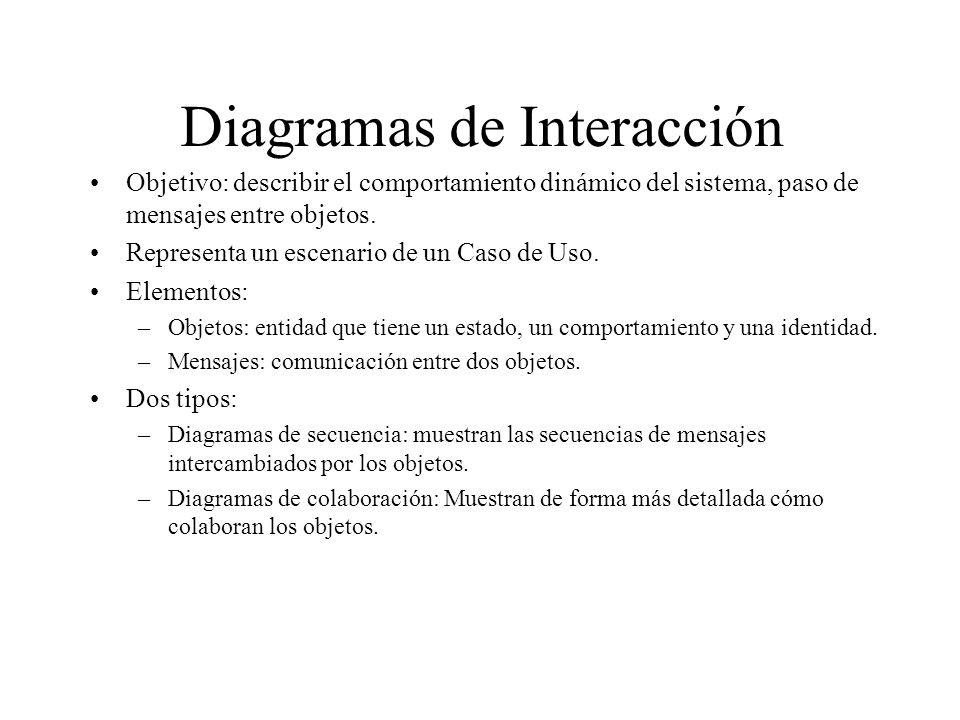 Diagramas de Interacción

• Objetivo: describir el comportamiento dinámico del sistema, paso de mensajes entre objetos.
• Representa un escenario de un Caso de Uso.
• Elementos:
– Objetos: entidad que tiene un estado, un comportamiento y una identidad.
– Mensajes: comunicación entre dos objetos.
• Dos tipos:
– Diagramas de secuencia: muestran las secuencias de mensajes intercambiados por los objetos.
– Diagramas de colaboración: Muestran de forma más detallada cómo colaboran los objetos.